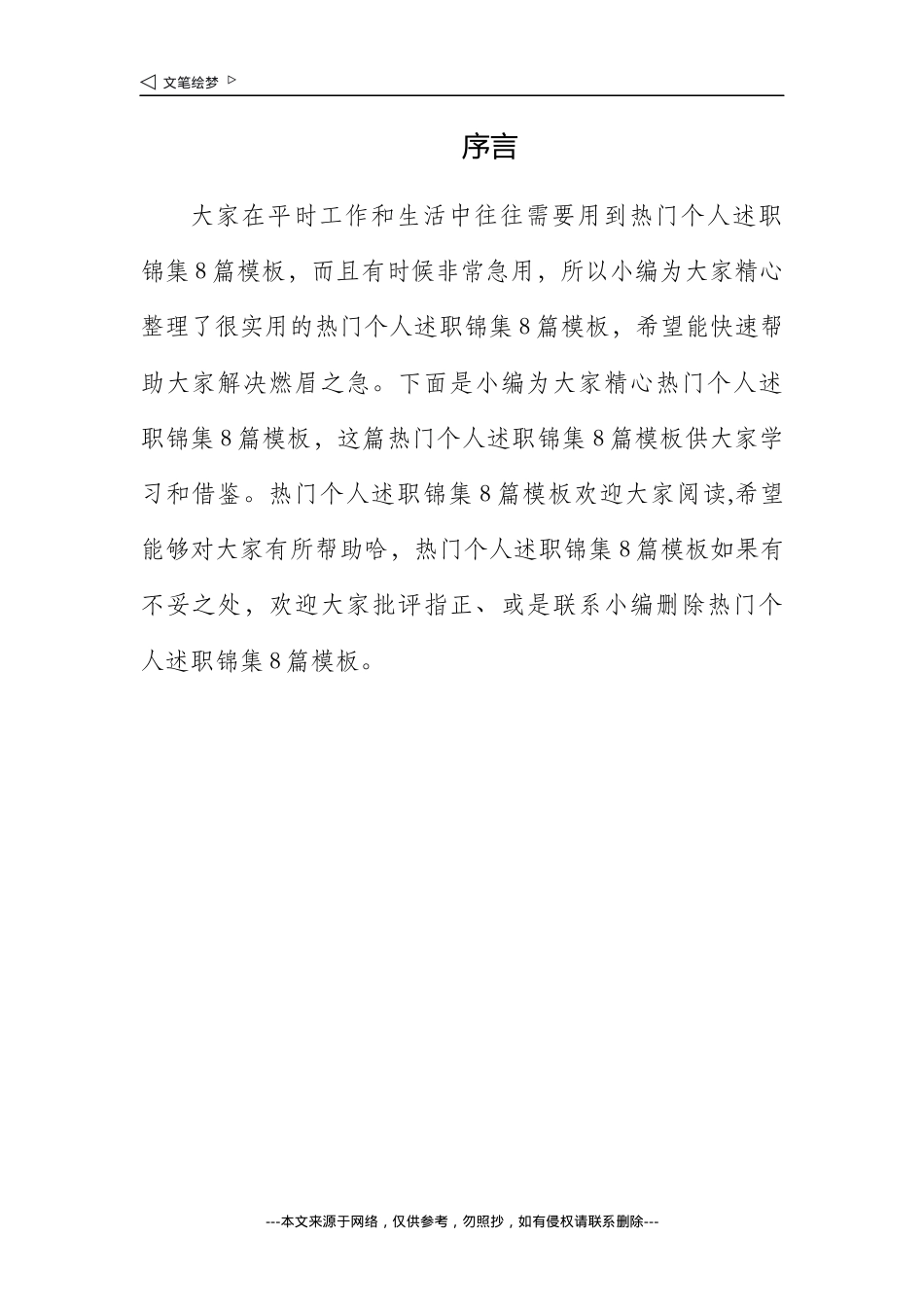 ◁ 文笔绘梦 ▷

序言

大家在平时工作和生活中往往需要用到热门个人述职锦集8篇模板，而且有时候非常急用，所以小编为大家精心整理了很实用的热门个人述职锦集8篇模板，希望能快速帮助大家解决燃眉之急。下面是小编为大家精心热门个人述职锦集8篇模板，这篇热门个人述职锦集8篇模板供大家学习和借鉴。热门个人述职锦集8篇模板欢迎大家阅读,希望能够对大家有所帮助哈，热门个人述职锦集8篇模板如果有不妥之处，欢迎大家批评指正、或是联系小编删除热门个人述职锦集8篇模板。

---本文来源于网络，仅供参考，勿照抄，如有侵权请联系删除---